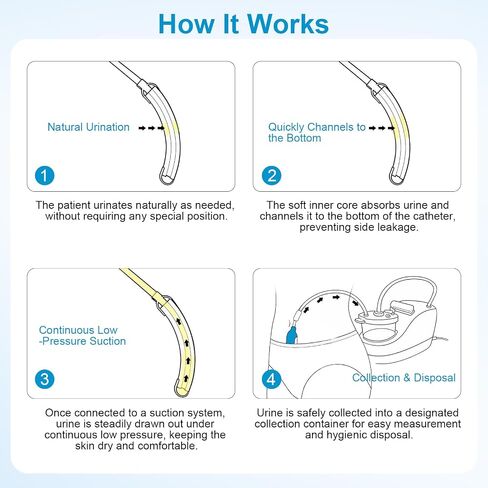 How It Works

Natural Urination

1

The patient urinates naturally as needed, without requiring any special position.

Quickly Channels to the Bottom

2

The soft inner core absorbs urine and channels it to the bottom of the catheter, preventing side leakage.

Continuous Low -Pressure Suction

3

Once connected to a suction system, urine is steadily drawn out under continuous low pressure, keeping the skin dry and comfortable.

4

Collection & Disposal

Urine is safely collected into a designated collection container for easy measurement and hygienic disposal.